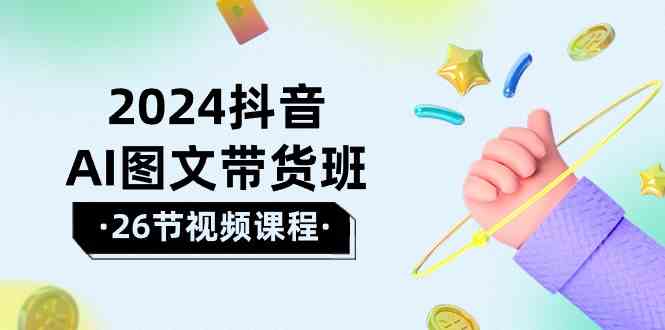 2024抖音
AI图文带货班
·26节视频课程·